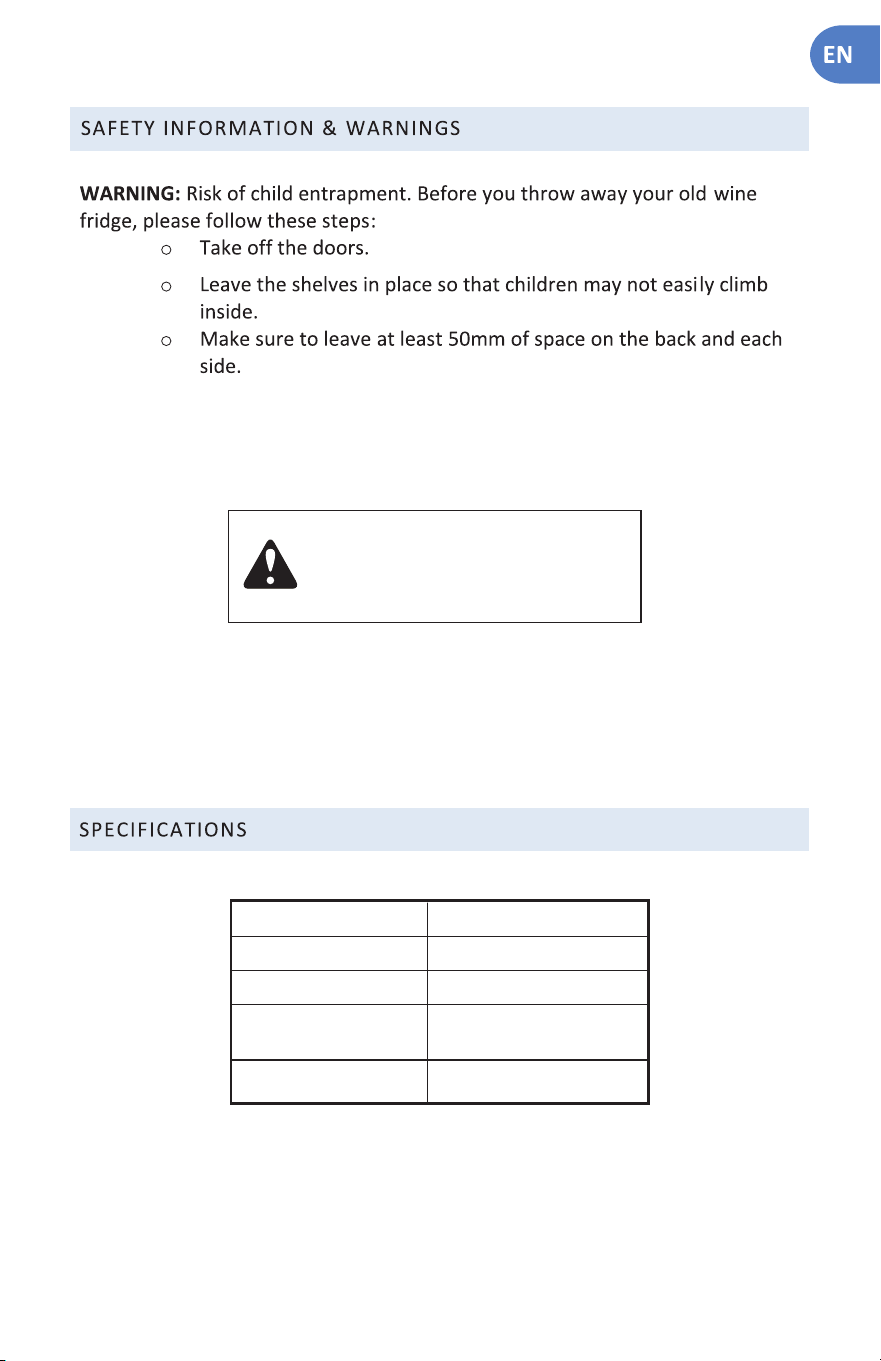 EN

SAFETY INFORMATION & WARNINGS

WARNING: Risk of child entrapment. Before you throw away your old wine fridge, please follow these steps:

o Take off the doors.

o Leave the shelves in place so that children may not easily climb inside.

o Make sure to leave at least 50mm of space on the back and each side.

SPECIFICATIONS